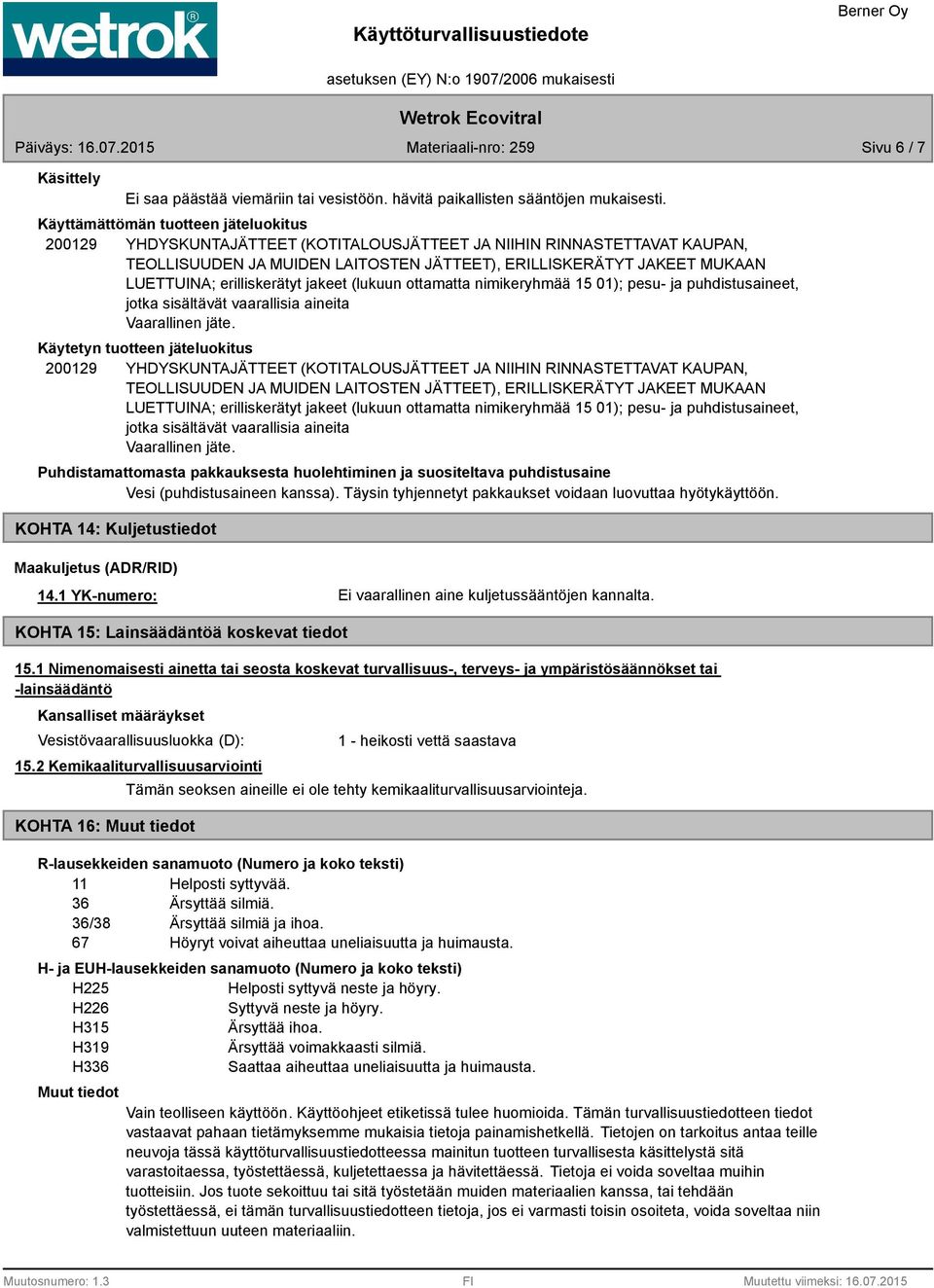 wetrok®

Käyttöturvallisuustiedote

Berner Oy

asetuksen (EY) N:o 1907/2006 mukaisesti

Wetrok Ecovitral

Päiväys: 16.07.2015

Materiaali-nro: 259

Sivu 6 / 7

Käsittely

Ei saa päästää viemäriin tai vesistöön. hävitä paikallisten sääntöjen mukaisesti.

Käyttämättömän tuotteen jäteluokitus

200129 YHDYSKUNTAJÄTTEET (KOTITALOUSJÄTTEET JA NIIHIN RINNASTETTAVAT KAUPAN, TEOLLISUUDEN JA MUIDEN LAITOSTEN JÄTTEET), ERILLISKERÄTYT JAKEET MUKAAN LUETTUINA; erilliskerätyt jakeet (lukuun ottamatta nimikeryhmää 15 01); pesu- ja puhdistusaineet, jotka sisältävät vaarallisia aineita
Vaarallinen jäte.

Käytetyn tuotteen jäteluokitus

200129 YHDYSKUNTAJÄTTEET (KOTITALOUSJÄTTEET JA NIIHIN RINNASTETTAVAT KAUPAN, TEOLLISUUDEN JA MUIDEN LAITOSTEN JÄTTEET), ERILLISKERÄTYT JAKEET MUKAAN LUETTUINA; erilliskerätyt jakeet (lukuun ottamatta nimikeryhmää 15 01); pesu- ja puhdistusaineet, jotka sisältävät vaarallisia aineita
Vaarallinen jäte.

Puhdistamattomasta pakkauksesta huolehtiminen ja suositeltava puhdistusaine

Vesi (puhdistusaineen kanssa). Täysin tyhjennetyt pakkaukset voidaan luovuttaa hyötykäyttöön.

KOHTA 14: Kuljetustiedot

Maakuljetus (ADR/RID)

14.1 YK-numero: Ei vaarallinen aine kuljetussääntöjen kannalta.

KOHTA 15: Lainsäädäntöä koskevat tiedot

15.1 Nimenomaisesti ainetta tai seosta koskevat turvallisuus-, terveys- ja ympäristösäännökset tai -lainsäädäntö

Kansalliset määräykset

Vesistövaarallisuusluokka (D): 1 - heikosti vettä saastava

15.2 Kemikaaliturvallisuusarviointi

Tämän seoksen aineille ei ole tehty kemikaaliturvallisuusarviointeja.

KOHTA 16: Muut tiedot

R-lausekkeiden sanamuoto (Numero ja koko teksti)

11 Helposti syttyvää.
36 Ärsyttää silmiä.
36/38 Ärsyttää silmiä ja ihoa.
67 Höyryt voivat aiheuttaa uneliaisuutta ja huimausta.

H- ja EUH-lausekkeiden sanamuoto (Numero ja koko teksti)

H225 Helposti syttyvä neste ja höyry.
H226 Syttyvä neste ja höyry.
H315 Ärsyttää ihoa.
H319 Ärsyttää voimakkaasti silmiä.
H336 Saattaa aiheuttaa uneliaisuutta ja huimausta.

Muut tiedot

Vain teolliseen käyttöön. Käyttöohjeet etiketissä tulee huomioida. Tämän turvallisuustiedotteen tiedot vastaavat pahaan tietämyksemme mukaisia tietoja painamishetkellä. Tietojen on tarkoitus antaa teille neuvoja tässä käyttöturvallisuustiedotteessa mainitun tuotteen turvallisesta käsittelystä sitä varastoitaessa, työstettäessä, kuljetettaessa ja hävitettäessä. Tietoja ei voida soveltaa muihin tuotteisiin. Jos tuote sekoittuu tai sitä työstetään muiden materiaalien kanssa, tai tehdään työstettäessä, ei tämän turvallisuustiedotteen tietoja, jos ei varmasti toisin osoiteta, voida soveltaa niin valmistettuun uuteen materiaaliin.

Muutosnumero: 1.3

FI

Muutettu viimeksi: 16.07.2015